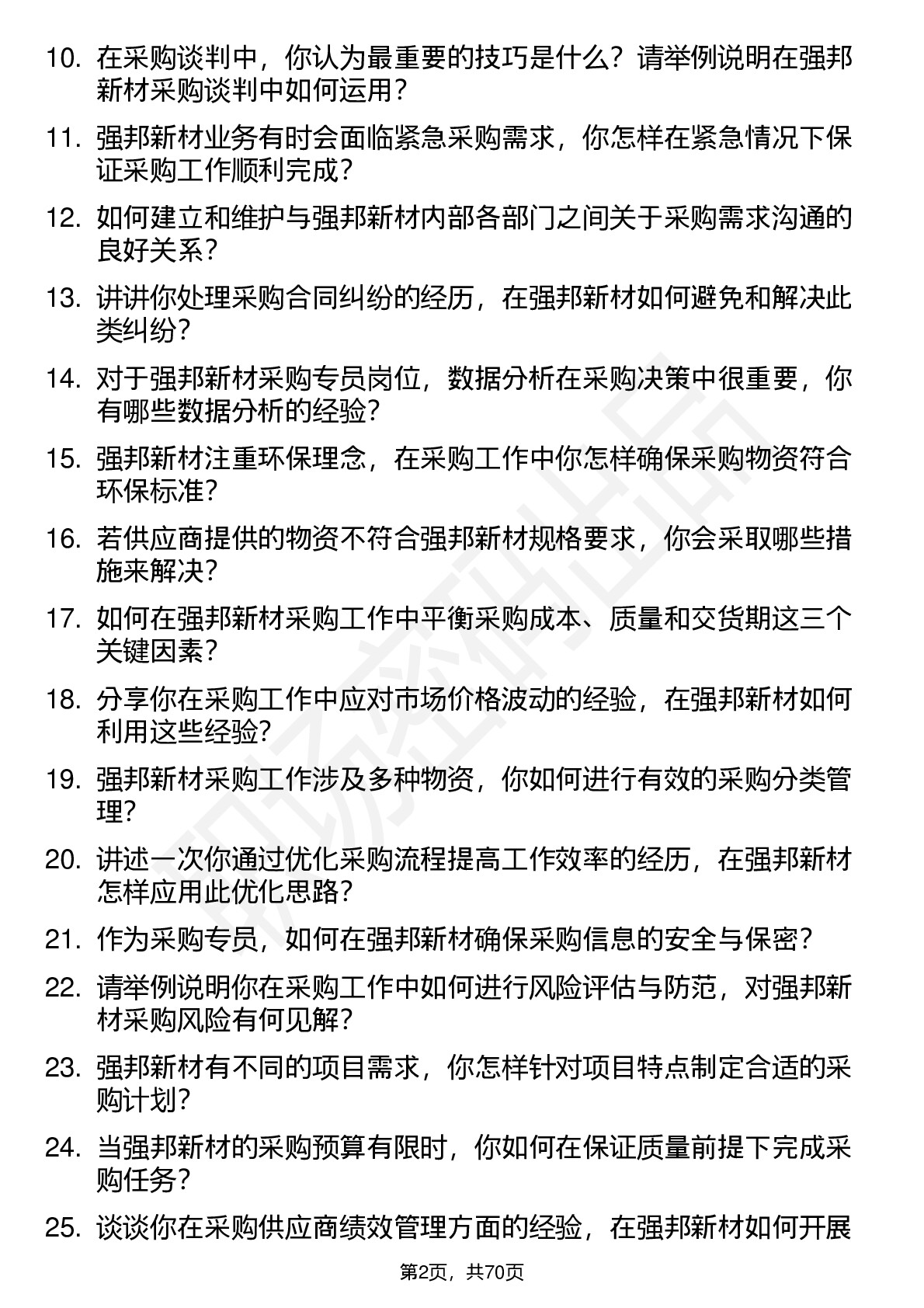 10. 在采购谈判中，你认为最重要的技巧是什么？请举例说明在强邦新材采购谈判中如何运用？

11. 强邦新材业务有时会面临紧急采购需求，你怎样在紧急情况下保证采购工作顺利完成？

12. 如何建立和维护与强邦新材内部各部门之间关于采购需求沟通的良好关系？

13. 讲讲你处理采购合同纠纷的经历，在强邦新材如何避免和解决此类纠纷？

14. 对于强邦新材采购专员岗位，数据分析在采购决策中很重要，你有哪些数据分析的经验？

15. 强邦新材注重环保理念，在采购工作中你怎样确保采购物资符合环保标准？

16. 若供应商提供的物资不符合强邦新材规格要求，你会采取哪些措施来解决？

17. 如何在强邦新材采购工作中平衡采购成本、质量和交货期这三个关键因素？

18. 分享你在采购工作中应对市场价格波动的经验，在强邦新材如何利用这些经验？

19. 强邦新材采购工作涉及多种物资，你如何进行有效的采购分类管理？

20. 讲述一次你通过优化采购流程提高工作效率的经历，在强邦新材怎样应用此优化思路？

21. 作为采购专员，如何在强邦新材确保采购信息的安全与保密？

22. 请举例说明你在采购工作中如何进行风险评估与防范，对强邦新材采购风险有何见解？

23. 强邦新材有不同的项目需求，你怎样针对项目特点制定合适的采购计划？

24. 当强邦新材的采购预算有限时，你如何在保证质量前提下完成采购任务？

25. 谈谈你在采购供应商绩效管理方面的经验，在强邦新材如何开展

第2页，共70页